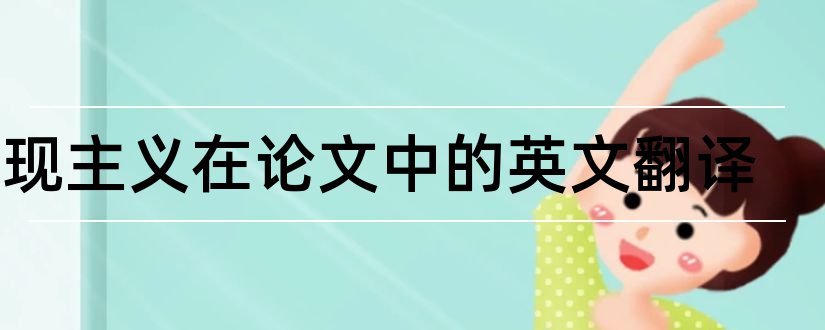 现主义在论文中的英文翻译